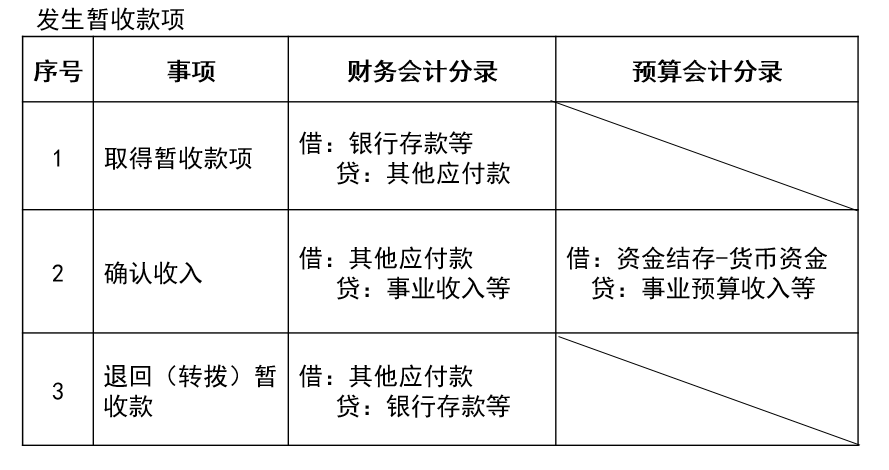 发生暂收款项

| 序号 | 事项 | 财务会计分录 | 预算会计分录 |
|---|---|---|---|
| 1 | 取得暂收款项 | 借：银行存款等 贷：其他应付款 | |
| 2 | 确认收入 | 借：其他应付款 贷：事业收入等 | 借：资金结存-货币资金 贷：事业预算收入等 |
| 3 | 退回（转拨）暂收款 | 借：其他应付款 贷：银行存款等 | |